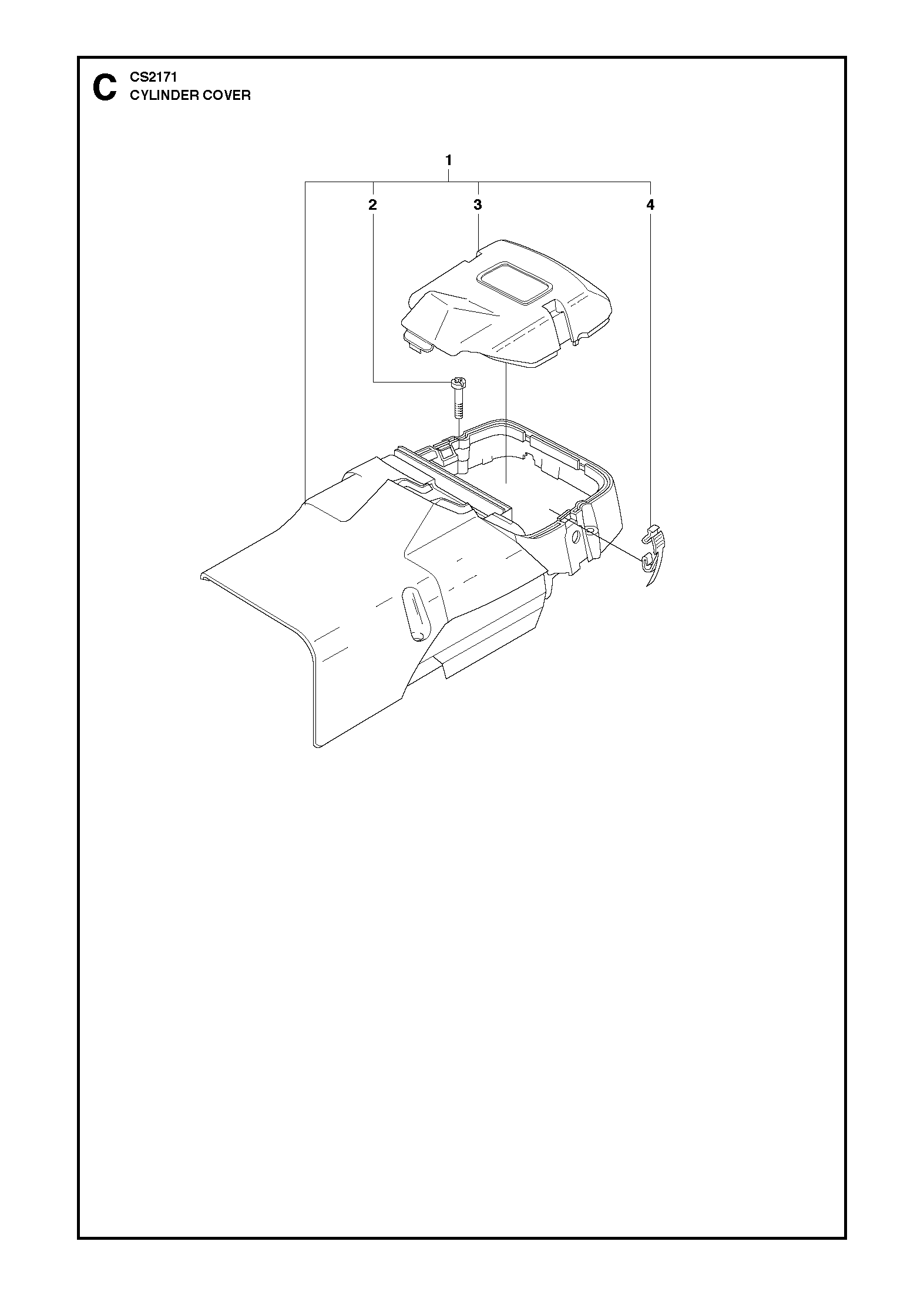 C CS2171
CYLINDER COVER

1

2

3

4